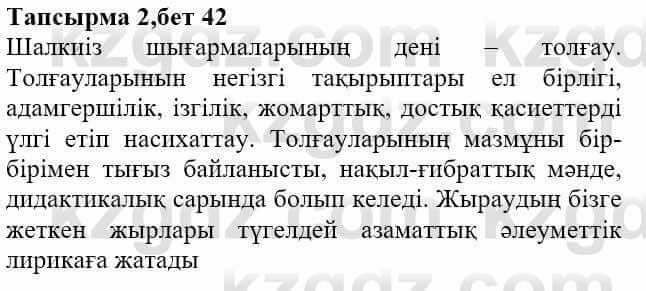 **Тапсырма 2,бет 42**

Шалкиіз шығармаларының дені – толғау. Толғауларынын негізгі тақырыптары ел бірлігі, адамгершілік, ізгілік, жомарттық, достық қасиеттерді үлгі етіп насихаттау. Толғауларының мазмұны бір-бірімен тығыз байланысты, нақыл-ғибраттық мәнде, дидактикалық сарында болып келеді. Жыраудың бізге жеткен жырлары түгелдей азаматтық әлеуметтік лирикаға жатады

kzgdz.com